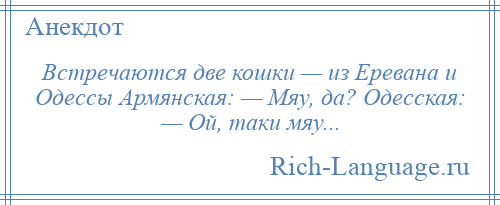 Анекдот

Встречаются две кошки — из Еревана и Одессы Армянская: — Мяу, да? Одесская: — Ой, таки мяу...

Rich-Language.ru